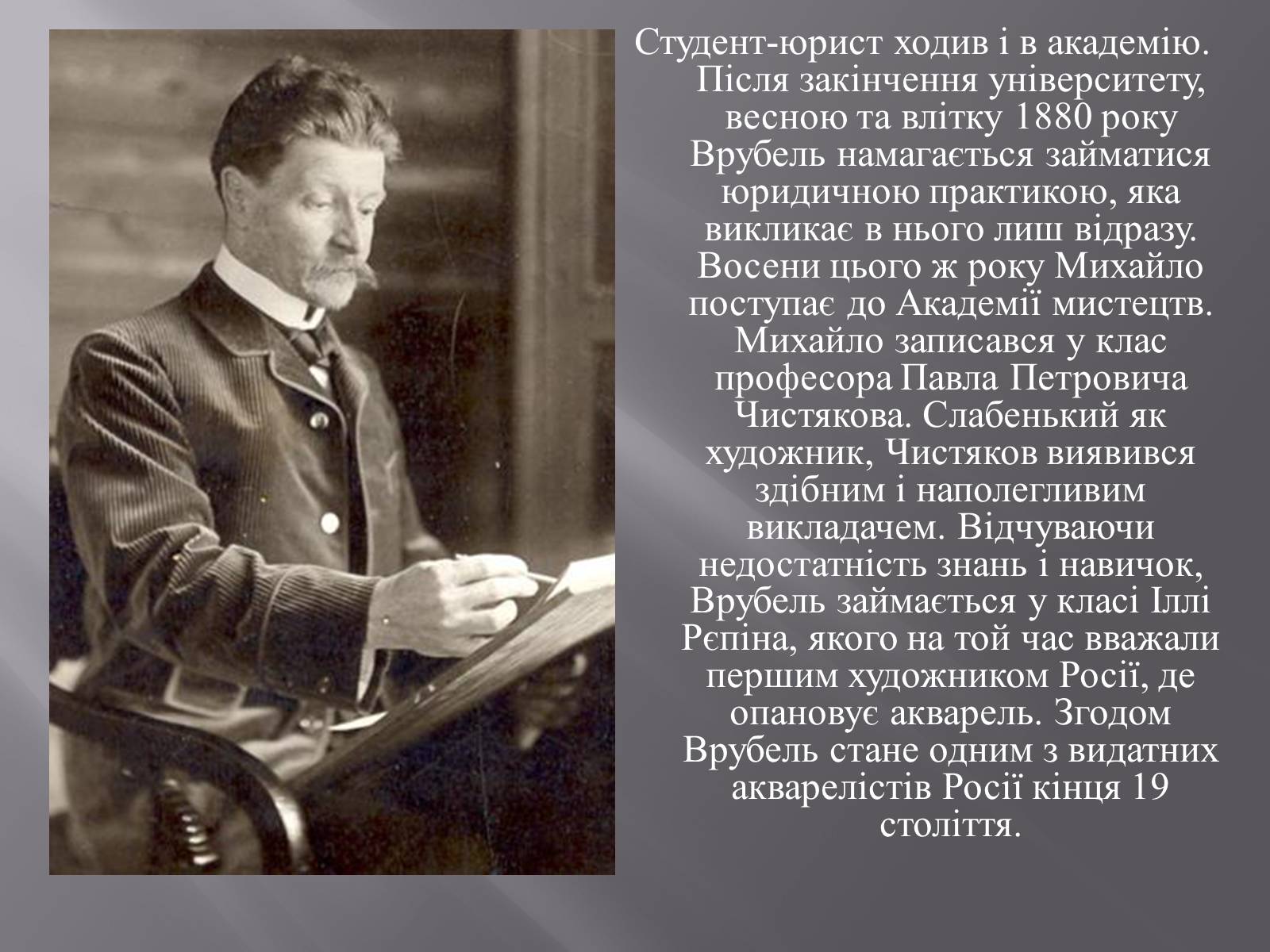 Студент-юрист ходив і в академію. Після закінчення університету, весною та влітку 1880 року Врубель намагається займатися юридичною практикою, яка викликає в нього лиш відразу. Восени цього ж року Михайло поступає до Академії мистецтв. Михайло записався у клас професора Павла Петровича Чистякова. Слабенький як художник, Чистяков виявився здібним і наполегливим викладачем. Відчуваючи недостатність знань і навичок, Врубель займається у класі Іллі Рєпіна, якого на той час вважали першим художником Росії, де опановує акварель. Згодом Врубель стане одним з видатних акварелістів Росії кінця 19 століття.